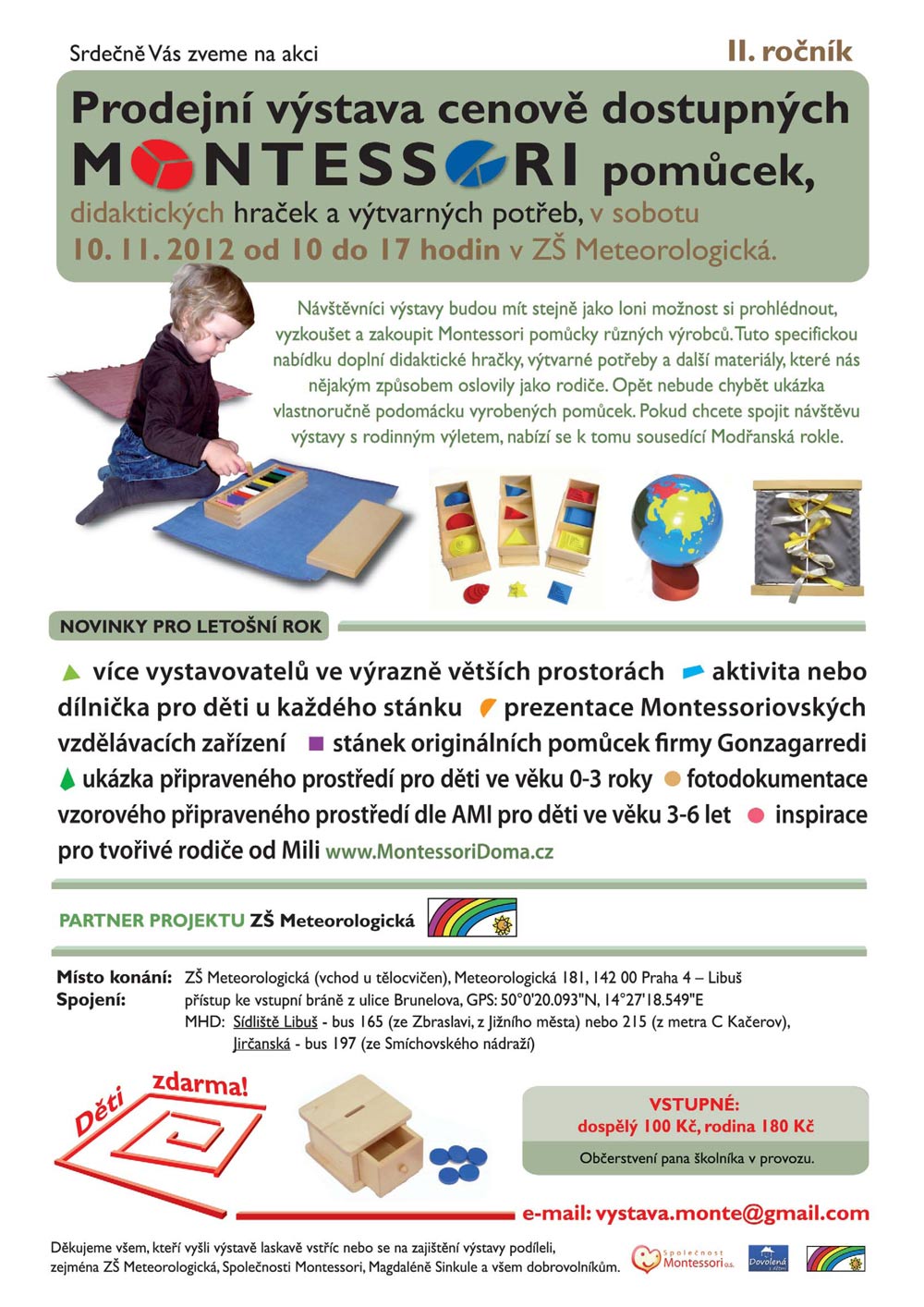 Srdečně Vás zveme na akci

II. ročník

Prodejní výstava cenově dostupných MONTESSORI pomůcek, didaktických hraček a výtvarných potřeb, v sobotu 10. 11. 2012 od 10 do 17 hodin v ZŠ Meteorologická.

Návštěvníci výstavy budou mít stejně jako loni možnost si prohlédnout, vyzkoušet a zakoupit Montessori pomůcky různých výrobců. Tuto specifickou nabídku doplní didaktické hračky, výtvarné potřeby a další materiály, které nás nějakým způsobem oslovily jako rodiče. Opět nebude chybět ukázka vlastnoručně podomácku vyrobených pomůcek. Pokud chcete spojit návštěvu výstavy s rodinným výletem, nabízí se k tomu sousedící Modřanská rokle.

NOVINKY PRO LETOŠNÍ ROK

více vystavovatelů ve výrazně větších prostorách aktivita nebo dílnička pro děti u každého stánku prezentace Montessoriovských vzdělávacích zařízení stánek originálních pomůcek firmy Gonzagarredi ukázka připraveného prostředí pro děti ve věku 0-3 roky fotodokumentace vzorového připraveného prostředí dle AMI pro děti ve věku 3-6 let inspirace pro tvořivé rodiče od Mili www.MontessoriDoma.cz

PARTNER PROJEKTU ZŠ Meteorologická

Místo konání: ZŠ Meteorologická (vchod u tělocvičen), Meteorologická 181, 142 00 Praha 4 – Libuš
Spojení: přístup ke vstupní bráně z ulice Brunelova, GPS: 50°0'20.093"N, 14°27'18.549"E
MHD: Sídliště Libuš - bus 165 (ze Zbraslavi, z Jižního města) nebo 215 (z metra C Kačerov), Jirčanská - bus 197 (ze Smíchovského nádraží)

Děti zdarma!

VSTUPNÉ:
dospělý 100 Kč, rodina 180 Kč

Občerstvení pana školníka v provozu.

e-mail: vystava.monte@gmail.com

Děkujeme všem, kteří vyšli výstavě laskavě vstříc nebo se na zajištění výstavy podíleli, zejména ZŠ Meteorologická, Společnosti Montessori, Magdaléně Sinkule a všem dobrovolníkům.

Společnost Montessori o.s.

Dovolená s dětmi